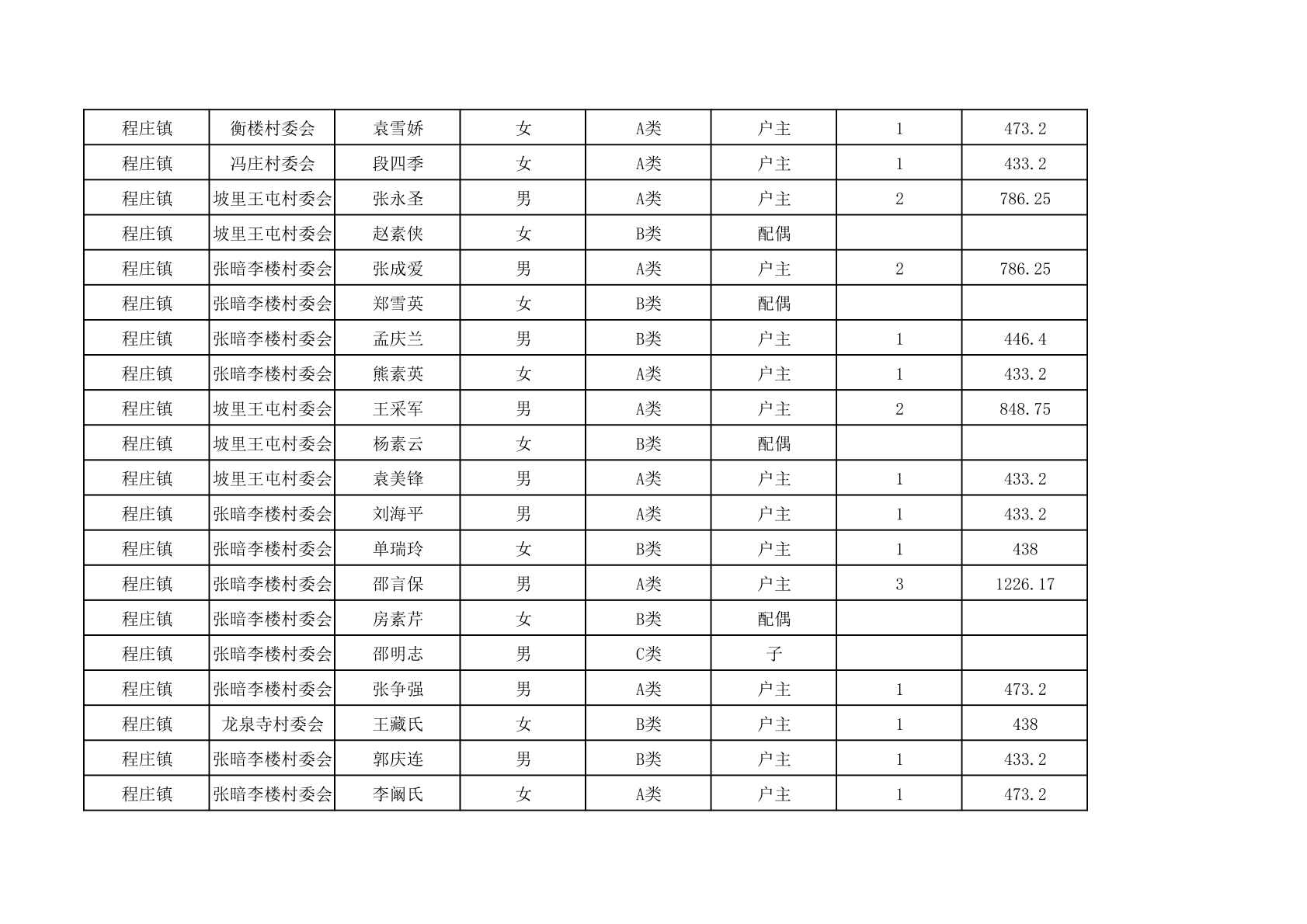 | 程庄镇 | 衡楼村委会 | 袁雪娇 | 女 | A类 | 户主 | 1 | 473.2 |
|---|---|---|---|---|---|---|---|
| 程庄镇 | 冯庄村委会 | 段四季 | 女 | A类 | 户主 | 1 | 433.2 |
| 程庄镇 | 坡里王屯村委会 | 张永圣 | 男 | A类 | 户主 | 2 | 786.25 |
| 程庄镇 | 坡里王屯村委会 | 赵素侠 | 女 | B类 | 配偶 |  |  |
| 程庄镇 | 张暗李楼村委会 | 张成爱 | 男 | A类 | 户主 | 2 | 786.25 |
| 程庄镇 | 张暗李楼村委会 | 郑雪英 | 女 | B类 | 配偶 |  |  |
| 程庄镇 | 张暗李楼村委会 | 孟庆兰 | 男 | B类 | 户主 | 1 | 446.4 |
| 程庄镇 | 张暗李楼村委会 | 熊素英 | 女 | A类 | 户主 | 1 | 433.2 |
| 程庄镇 | 坡里王屯村委会 | 王采军 | 男 | A类 | 户主 | 2 | 848.75 |
| 程庄镇 | 坡里王屯村委会 | 杨素云 | 女 | B类 | 配偶 |  |  |
| 程庄镇 | 坡里王屯村委会 | 袁美锋 | 男 | A类 | 户主 | 1 | 433.2 |
| 程庄镇 | 张暗李楼村委会 | 刘海平 | 男 | A类 | 户主 | 1 | 433.2 |
| 程庄镇 | 张暗李楼村委会 | 单瑞玲 | 女 | B类 | 户主 | 1 | 438 |
| 程庄镇 | 张暗李楼村委会 | 邵言保 | 男 | A类 | 户主 | 3 | 1226.17 |
| 程庄镇 | 张暗李楼村委会 | 房素芹 | 女 | B类 | 配偶 |  |  |
| 程庄镇 | 张暗李楼村委会 | 邵明志 | 男 | C类 | 子 |  |  |
| 程庄镇 | 张暗李楼村委会 | 张争强 | 男 | A类 | 户主 | 1 | 473.2 |
| 程庄镇 | 龙泉寺村委会 | 王藏氏 | 女 | B类 | 户主 | 1 | 438 |
| 程庄镇 | 张暗李楼村委会 | 郭庆连 | 男 | B类 | 户主 | 1 | 433.2 |
| 程庄镇 | 张暗李楼村委会 | 李阚氏 | 女 | A类 | 户主 | 1 | 473.2 |